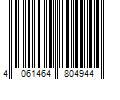 4 061464 804944